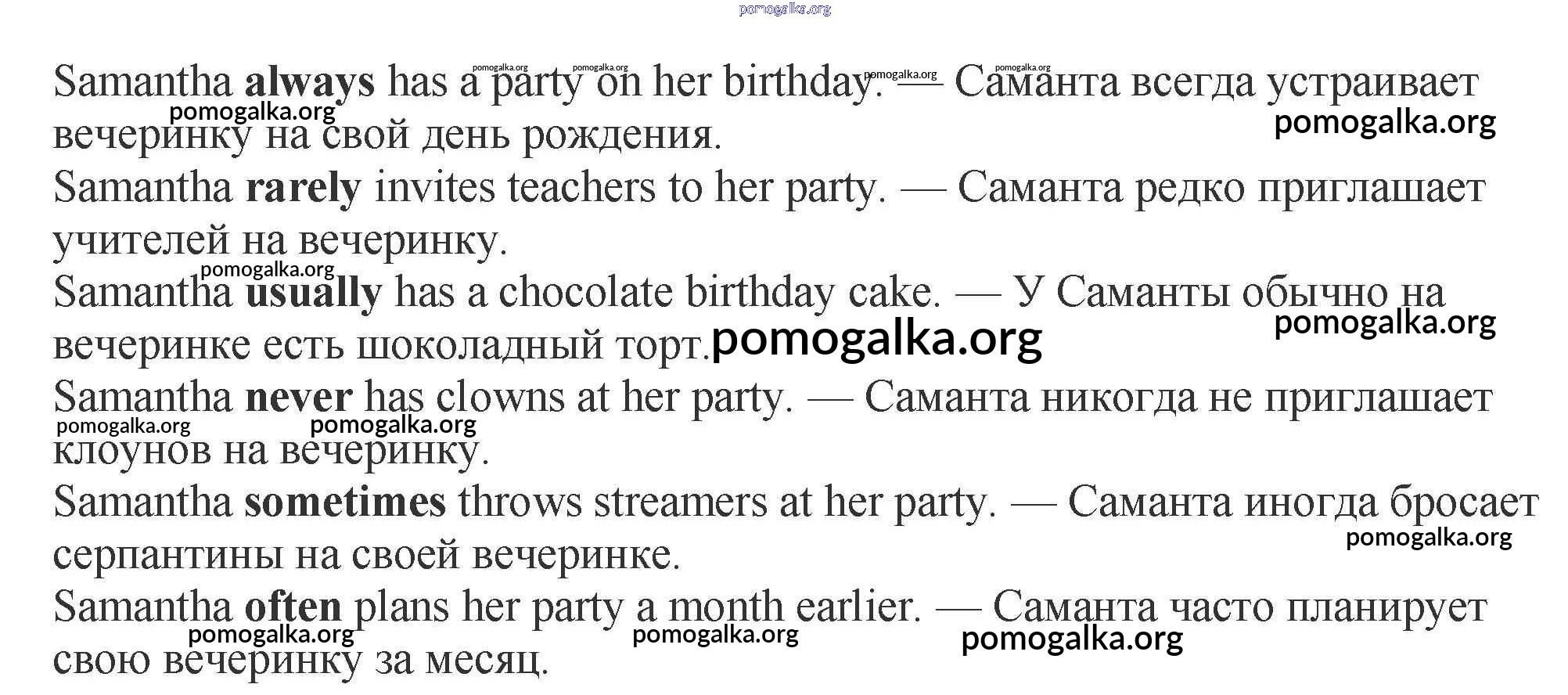 Samantha always has a party on her birthday. — Саманта всегда устраивает вечеринку на свой день рождения.

Samantha rarely invites teachers to her party. — Саманта редко приглашает учителей на вечеринку.

Samantha usually has a chocolate birthday cake. — У Саманты обычно на вечеринке есть шоколадный торт.

Samantha never has clowns at her party. — Саманта никогда не приглашает клоунов на вечеринку.

Samantha sometimes throws streamers at her party. — Саманта иногда бросает серпантины на своей вечеринке.

Samantha often plans her party a month earlier. — Саманта часто планирует свою вечеринку за месяц.

pomogalka.org